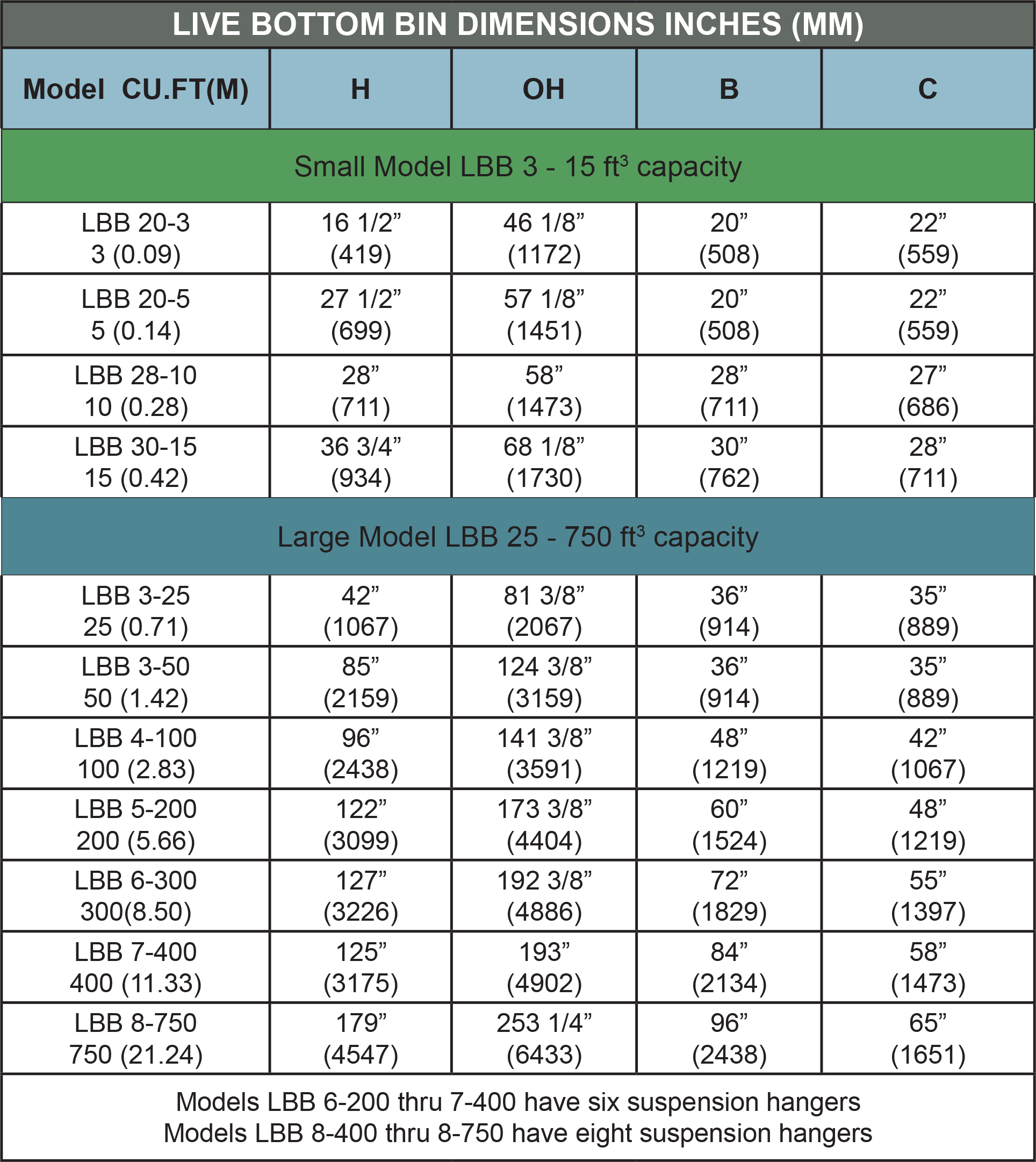 LIVE BOTTOM BIN DIMENSIONS INCHES (MM)

| Model CU.FT(M) | H | OH | B | C |
|---|---|---|---|---|
| Small Model LBB 3 - 15 ft$^3$ capacity | | | | |
| LBB 20-3 3 (0.09) | 16 1/2” (419) | 46 1/8” (1172) | 20” (508) | 22” (559) |
| LBB 20-5 5 (0.14) | 27 1/2” (699) | 57 1/8” (1451) | 20” (508) | 22” (559) |
| LBB 28-10 10 (0.28) | 28” (711) | 58” (1473) | 28” (711) | 27” (686) |
| LBB 30-15 15 (0.42) | 36 3/4” (934) | 68 1/8” (1730) | 30” (762) | 28” (711) |
| Large Model LBB 25 - 750 ft$^3$ capacity | | | | |
| LBB 3-25 25 (0.71) | 42” (1067) | 81 3/8” (2067) | 36” (914) | 35” (889) |
| LBB 3-50 50 (1.42) | 85” (2159) | 124 3/8” (3159) | 36” (914) | 35” (889) |
| LBB 4-100 100 (2.83) | 96” (2438) | 141 3/8” (3591) | 48” (1219) | 42” (1067) |
| LBB 5-200 200 (5.66) | 122” (3099) | 173 3/8” (4404) | 60” (1524) | 48” (1219) |
| LBB 6-300 300(8.50) | 127” (3226) | 192 3/8” (4886) | 72” (1829) | 55” (1397) |
| LBB 7-400 400 (11.33) | 125” (3175) | 193” (4902) | 84” (2134) | 58” (1473) |
| LBB 8-750 750 (21.24) | 179” (4547) | 253 1/4” (6433) | 96” (2438) | 65” (1651) |

Models LBB 6-200 thru 7-400 have six suspension hangers
Models LBB 8-400 thru 8-750 have eight suspension hangers